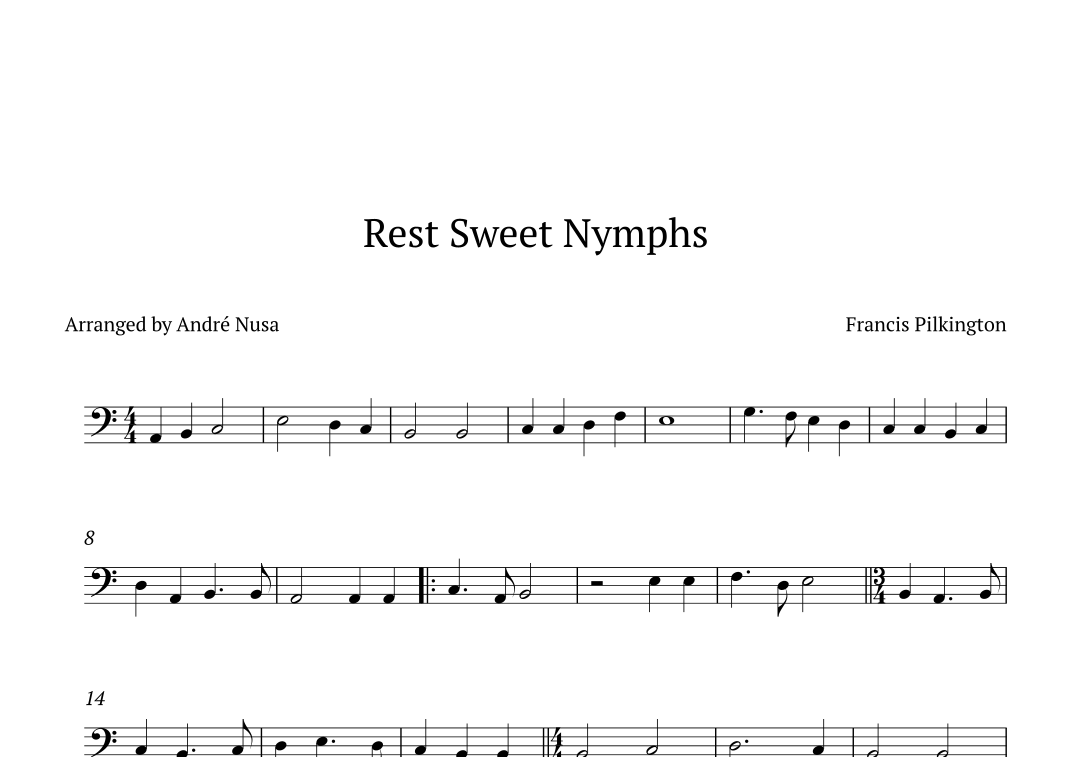 Rest Sweet Nymphs

Arranged by André Nusa

Francis Pilkington

8

14